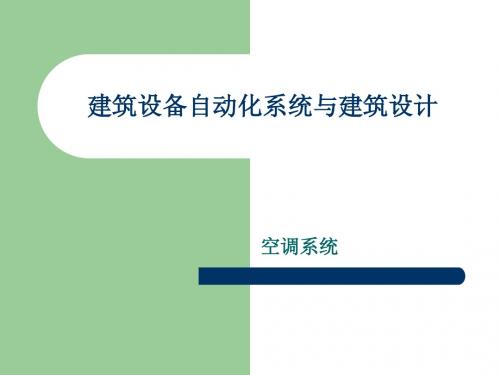 建筑设备自动化系统与建筑设计

空调系统